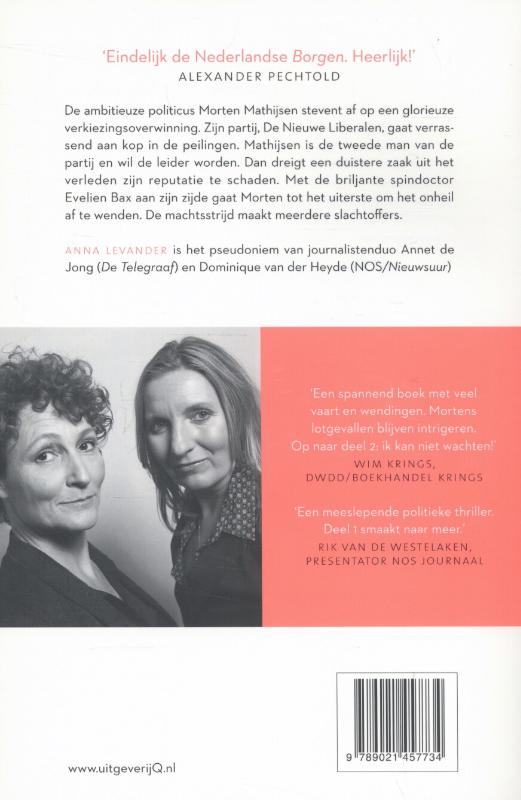 'Eindelijk de Nederlandse Borgen. Heerlijk!'
ALEXANDER PECHTOLD

De ambitieuze politicus Morten Mathijsen stevent af op een glorieuze verkiezingsoverwinning. Zijn partij, De Nieuwe Liberalen, gaat verrassend aan kop in de peilingen. Mathijsen is de tweede man van de partij en wil de leider worden. Dan dreigt een duistere zaak uit het verleden zijn reputatie te schaden. Met de briljante spindoctor Evelien Bax aan zijn zijde gaat Morten tot het uiterste om het onheil af te wenden. De machtsstrijd maakt meerdere slachtoffers.

ANNA LEVANDER is het pseudoniem van journalistenduo Annet de Jong (De Telegraaf) en Dominique van der Heyde (NOS/Nieuwsuur)

'Een spannend boek met veel vaart en wendingen. Mortens lotgevallen blijven intrigeren. Op naar deel 2: ik kan niet wachten!'
WIM KRINGS, DWDD/BOEKHANDEL KRINGS

'Een meeslepende politieke thriller. Deel 1 smaakt naar meer.'
RIK VAN DE WESTELAKEN, PRESENTATOR NOS JOURNAAL

9 789021 457734

www.uitgeverijQ.nl